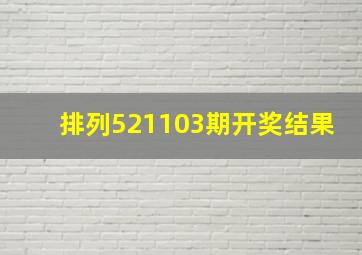 排列521103期开奖结果